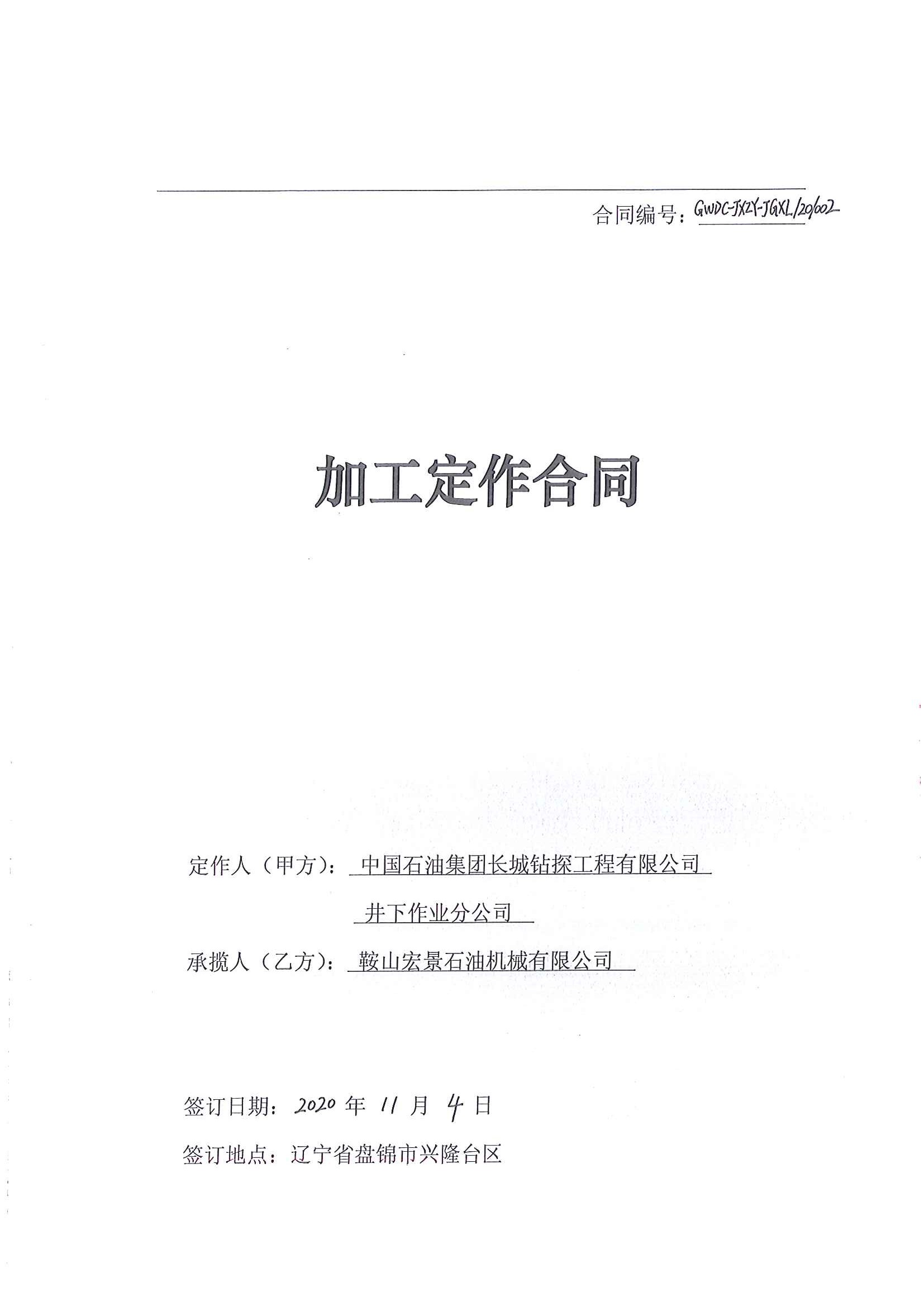 合同编号：GWDC-JXZY-JGXL/20/002

加工定作合同

定作人（甲方）：中国石油集团长城钻探工程有限公司
井下作业分公司

承揽人（乙方）：鞍山宏景石油机械有限公司

签订日期：2020 年 11 月 4 日

签订地点：辽宁省盘锦市兴隆台区